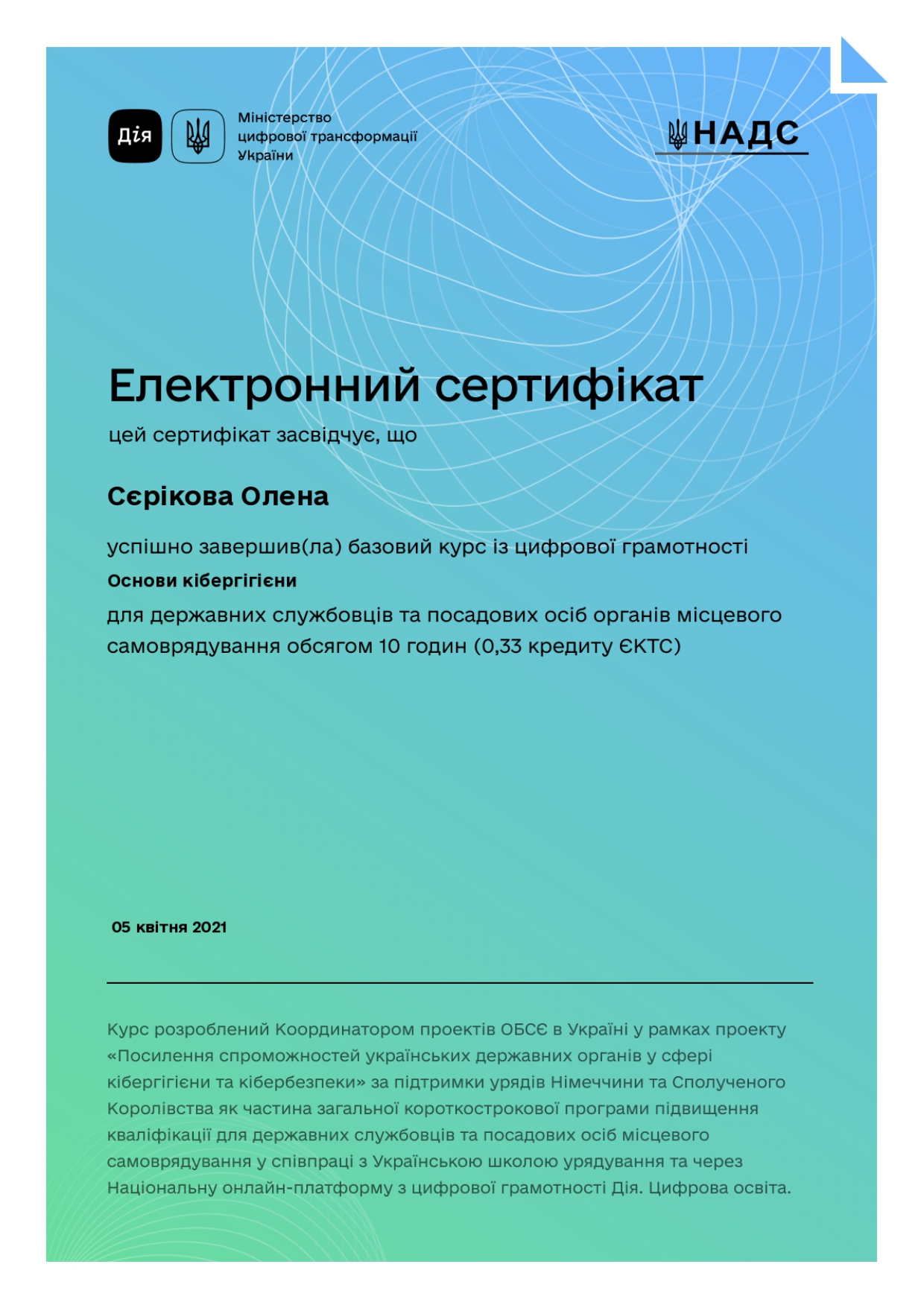 Дія

Міністерство
цифрової трансформації
України

НАДС

Електронний сертифікат

цей сертифікат засвідчує, що

Сєрікова Олена

успішно завершив(ла) базовий курс із цифрової грамотності

Основи кібергігієни

для державних службовців та посадових осіб органів місцевого самоврядування обсягом 10 годин (0,33 кредиту ЄКТС)

05 квітня 2021

Курс розроблений Координатором проектів ОБСЄ в Україні у рамках проекту «Посилення спроможностей українських державних органів у сфері кібергігієни та кібербезпеки» за підтримки урядів Німеччини та Сполученого Королівства як частина загальної короткострокової програми підвищення кваліфікації для державних службовців та посадових осіб місцевого самоврядування у співпраці з Українською школою урядування та через Національну онлайн-платформу з цифрової грамотності Дія. Цифрова освіта.